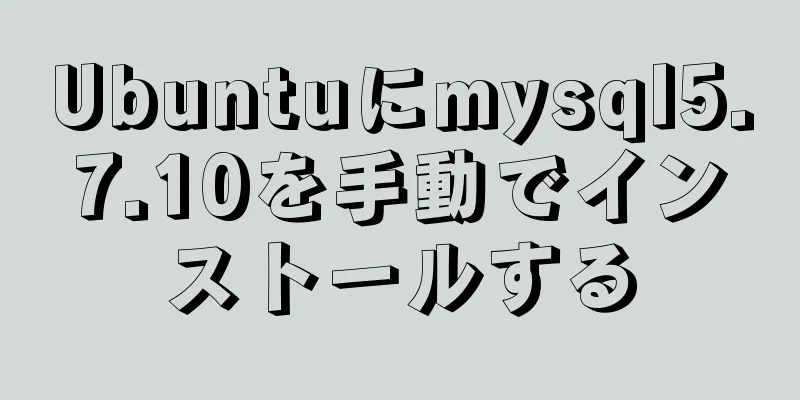 Ubuntuにmysql5.7.10を手動でインストールする